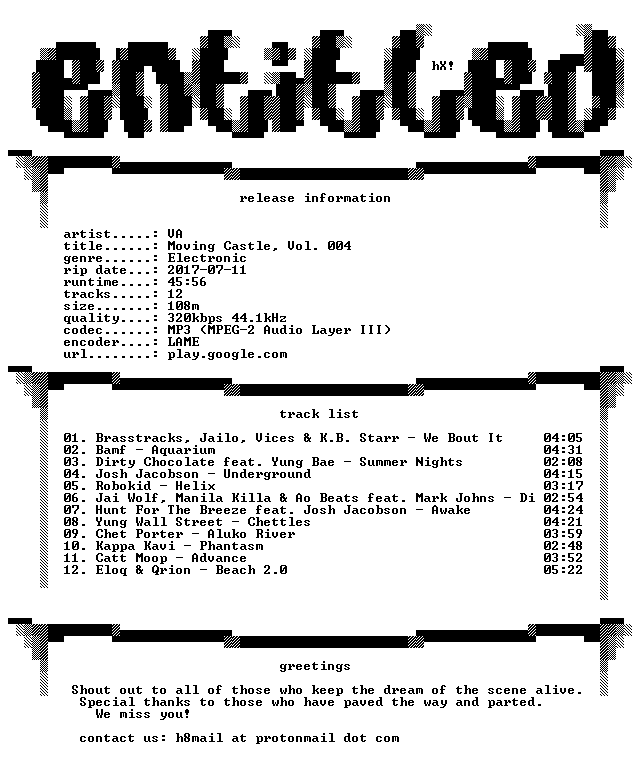 entitled

hX!

release information

artist.....: VA
title......: Moving Castle, Vol. 004
genre......: Electronic
rip date...: 2017-07-11
runtime....: 45:56
tracks.....: 12
size.......: 108m
quality....: 320kbps 44.1kHz
codec......: MP3 (MPEG-2 Audio Layer III)
encoder....: LAME
url........: play.google.com

track list

01. Brasstracks, Jailo, Vices & K.B. Starr - We Bout It 04:05
02. Bamf - Aquarium 04:31
03. Dirty Chocolate feat. Yung Bae - Summer Nights 02:08
04. Josh Jacobson - Underground 04:15
05. Robokid - Helix 03:17
06. Jai Wolf, Manila Killa & Ao Beats feat. Mark Johns - Di 02:54
07. Hunt For The Breeze feat. Josh Jacobson - Awake 04:24
08. Yung Wall Street - Chettles 04:21
09. Chet Porter - Aluko River 03:59
10. Kappa Kavi - Phantasm 02:48
11. Catt Moop - Advance 03:52
12. Eloq & Qrion - Beach 2.0 05:22

greetings

Shout out to all of those who keep the dream of the scene alive.
Special thanks to those who have paved the way and parted.
We miss you!

contact us: h8mail at protonmail dot com